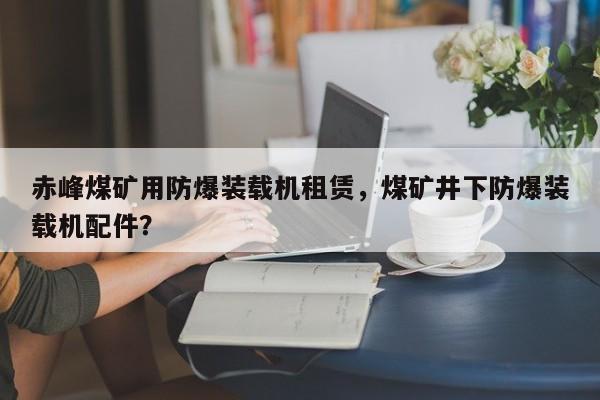 赤峰煤矿用防爆装载机租赁，煤矿井下防爆装载机配件?